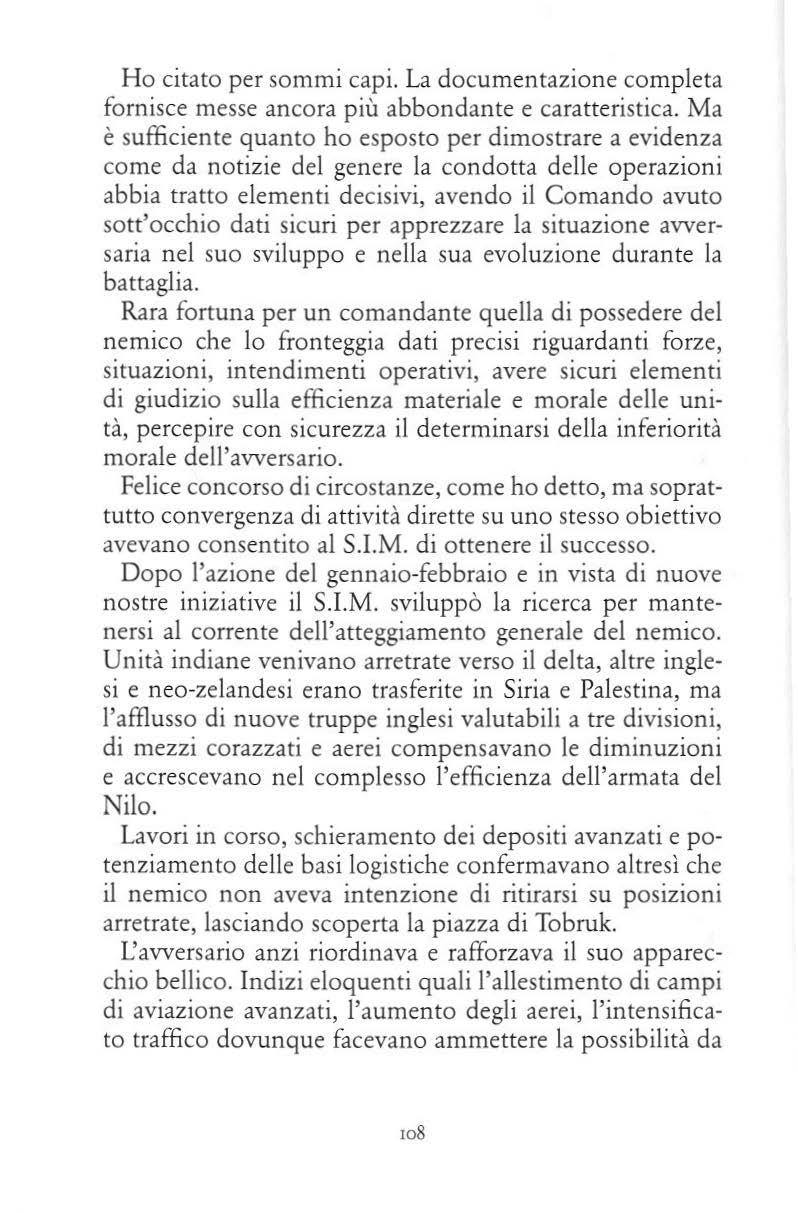 Ho citato per sommi capi. La documentazione completa fornisce messe ancora più abbondante e caratteristica. Ma è sufficiente quanto ho esposto per dimostrare a evidenza come da notizie del genere la condotta delle operazioni abbia tratto elementi decisivi, avendo il Comando avuto sott'occhio dati sicuri per apprezzare la situazione avversaria nel suo sviluppo e nella sua evoluzione durante la battaglia.

Rara fortuna per un comandante quella di possedere del nemico che lo fronteggia dati precisi riguardanti forze, situazioni, intendimenti operativi, avere sicuri elementi di giudizio sulla efficienza materiale e morale delle unità, percepire con sicurezza il determinarsi della inferiorità morale dell'avversario.

Felice concorso di circostanze, come ho detto, ma soprattutto convergenza di attività dirette su uno stesso obiettivo avevano consentito al S.I.M. di ottenere il successo.

Dopo l'azione del gennaio-febbraio e in vista di nuove nostre iniziative il S.I.M. sviluppò la ricerca per mantenersi al corrente dell'atteggiamento generale del nemico. Unità indiane venivano arretrate verso il delta, altre inglesi e neo-zelandesi erano trasferite in Siria e Palestina, ma l'afflusso di nuove truppe inglesi valutabili a tre divisioni, di mezzi corazzati e aerei compensavano le diminuzioni e accrescevano nel complesso l'efficienza dell'armata del Nilo.

Lavori in corso, schieramento dei depositi avanzati e potenziamento delle basi logistiche confermavano altresì che il nemico non aveva intenzione di ritirarsi su posizioni arretrate, lasciando scoperta la piazza di Tobruk.

L'avversario anzi riordinava e rafforzava il suo apparecchio bellico. Indizi eloquenti quali l'allestimento di campi di aviazione avanzati, l'aumento degli aerei, l'intensificato traffico dovunque facevano ammettere la possibilità da

108